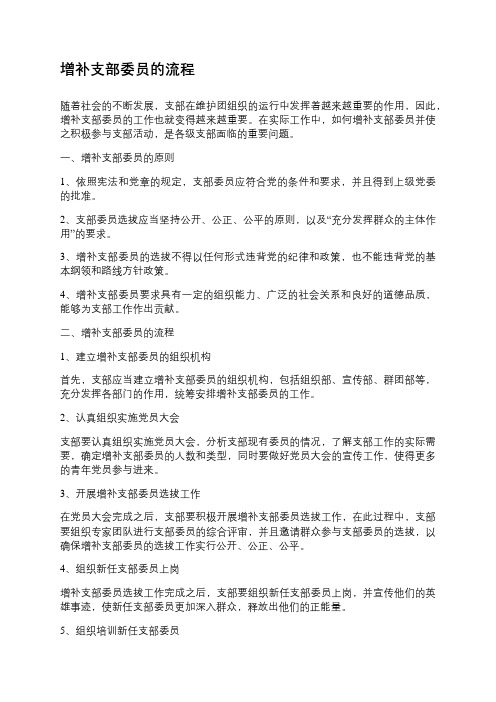 增补支部委员的流程

随着社会的不断发展，支部在维护团组织的运行中发挥着越来越重要的作用，因此，增补支部委员的工作也就变得越来越重要。在实际工作中，如何增补支部委员并使之积极参与支部活动，是各级支部面临的重要问题。

一、增补支部委员的原则

1、依照宪法和党章的规定，支部委员应符合党的条件和要求，并且得到上级党委的批准。

2、支部委员选拔应当坚持公开、公正、公平的原则，以及“充分发挥群众的主体作用”的要求。

3、增补支部委员的选拔不得以任何形式违背党的纪律和政策，也不能违背党的基本纲领和路线方针政策。

4、增补支部委员要求具有一定的组织能力、广泛的社会关系和良好的道德品质，能够为支部工作作出贡献。

二、增补支部委员的流程

1、建立增补支部委员的组织机构

首先，支部应当建立增补支部委员的组织机构，包括组织部、宣传部、群团部等，充分发挥各部门的作用，统筹安排增补支部委员的工作。

2、认真组织实施党员大会

支部要认真组织实施党员大会，分析支部现有委员的情况，了解支部工作的实际需要，确定增补支部委员的人数和类型，同时要做好党员大会的宣传工作，使得更多的青年党员参与进来。

3、开展增补支部委员选拔工作

在党员大会完成之后，支部要积极开展增补支部委员选拔工作，在此过程中，支部要组织专家团队进行支部委员的综合评审，并且邀请群众参与支部委员的选拔，以确保增补支部委员的选拔工作实行公开、公正、公平。

4、组织新任支部委员上岗

增补支部委员选拔工作完成之后，支部要组织新任支部委员上岗，并宣传他们的英雄事迹，使新任支部委员更加深入群众，释放出他们的正能量。

5、组织培训新任支部委员